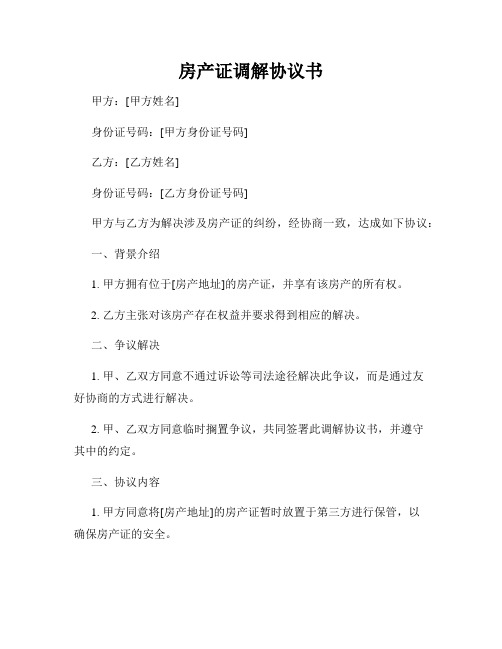 房产证调解协议书

甲方：[甲方姓名]

身份证号码：[甲方身份证号码]

乙方：[乙方姓名]

身份证号码：[乙方身份证号码]

甲方与乙方为解决涉及房产证的纠纷，经协商一致，达成如下协议：

一、背景介绍

1. 甲方拥有位于[房产地址]的房产证，并享有该房产的所有权。

2. 乙方主张对该房产存在权益并要求得到相应的解决。

二、争议解决

1. 甲、乙双方同意不通过诉讼等司法途径解决此争议，而是通过友好协商的方式进行解决。

2. 甲、乙双方同意临时搁置争议，共同签署此调解协议书，并遵守其中的约定。

三、协议内容

1. 甲方同意将[房产地址]的房产证暂时放置于第三方进行保管，以确保房产证的安全。